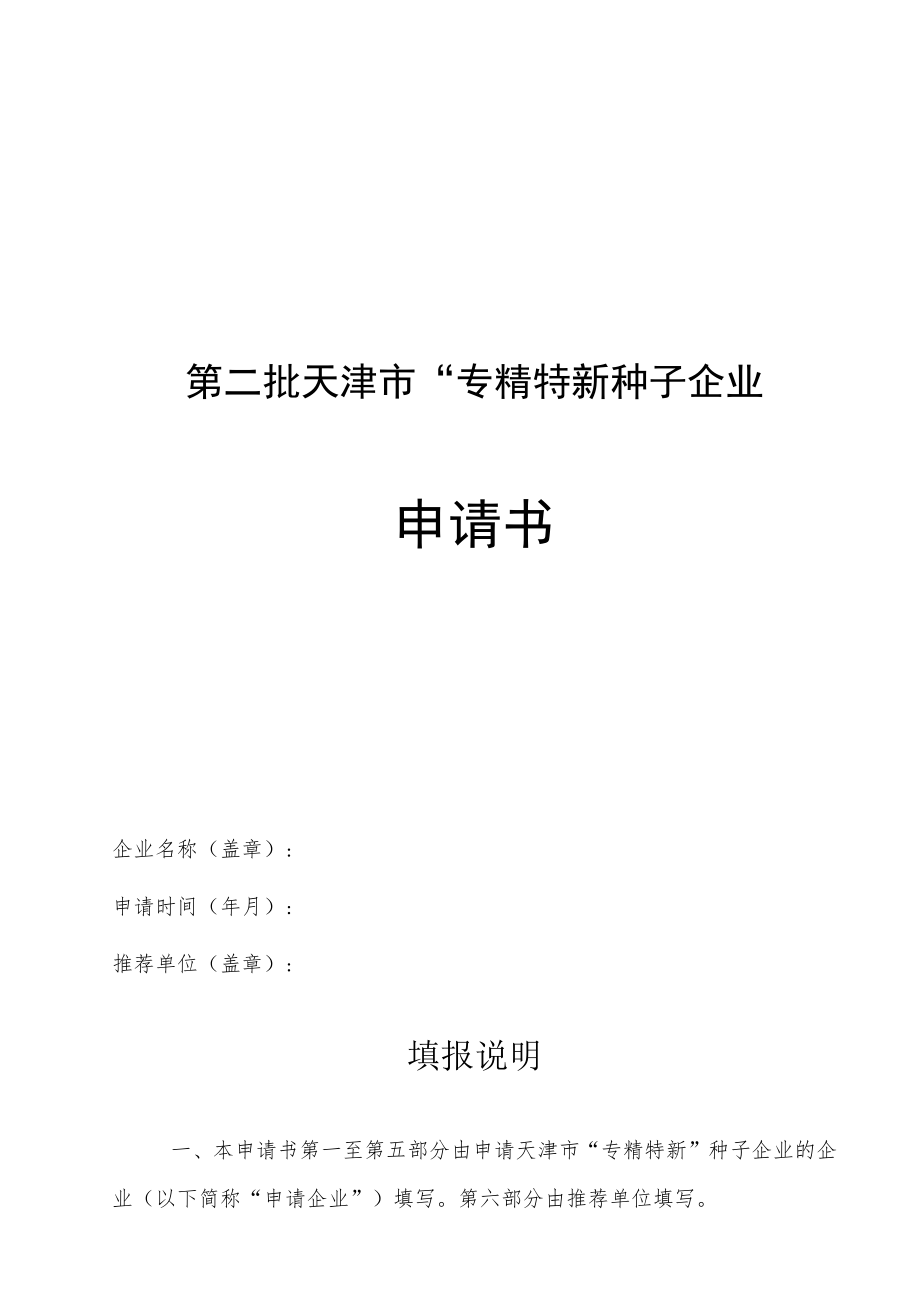 第二批天津市“专精特新种子企业

申请书

企业名称（盖章）：

申请时间（年月）：

推荐单位（盖章）：

填报说明

一、本申请书第一至第五部分由申请天津市“专精特新”种子企业的企业（以下简称“申请企业”）填写。第六部分由推荐单位填写。